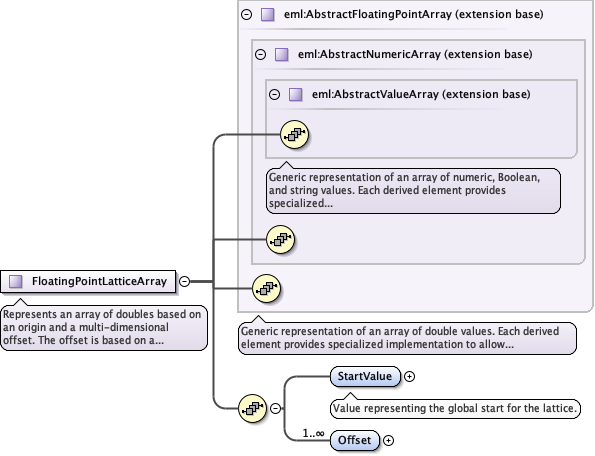 eml:AbstractFloatingPointArray (extension base)

eml:AbstractNumericArray (extension base)

eml:AbstractValueArray (extension base)

Generic representation of an array of numeric, Boolean, and string values. Each derived element provides specialized...

FloatingPointLatticeArray

Represents an array of doubles based on an origin and a multi-dimensional offset. The offset is based on a...

Generic representation of an array of double values. Each derived element provides specialized implementation to allow...

StartValue

Value representing the global start for the lattice.

1..∞

Offset